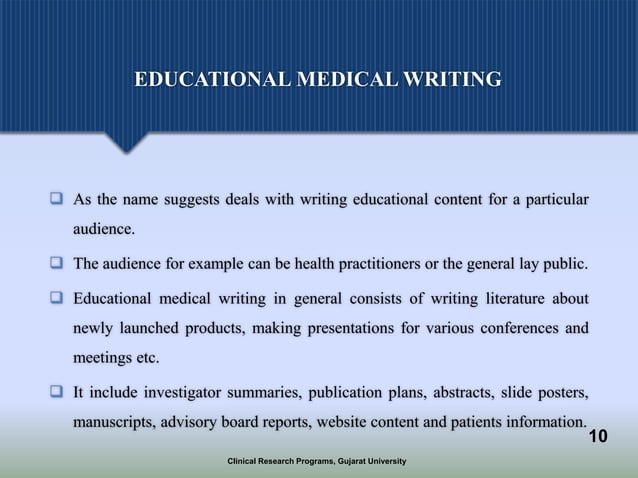 EDUCATIONAL MEDICAL WRITING

❑ As the name suggests deals with writing educational content for a particular audience.

❑ The audience for example can be health practitioners or the general lay public.

❑ Educational medical writing in general consists of writing literature about newly launched products, making presentations for various conferences and meetings etc.

❑ It include investigator summaries, publication plans, abstracts, slide posters, manuscripts, advisory board reports, website content and patients information.

10

Clinical Research Programs, Gujarat University